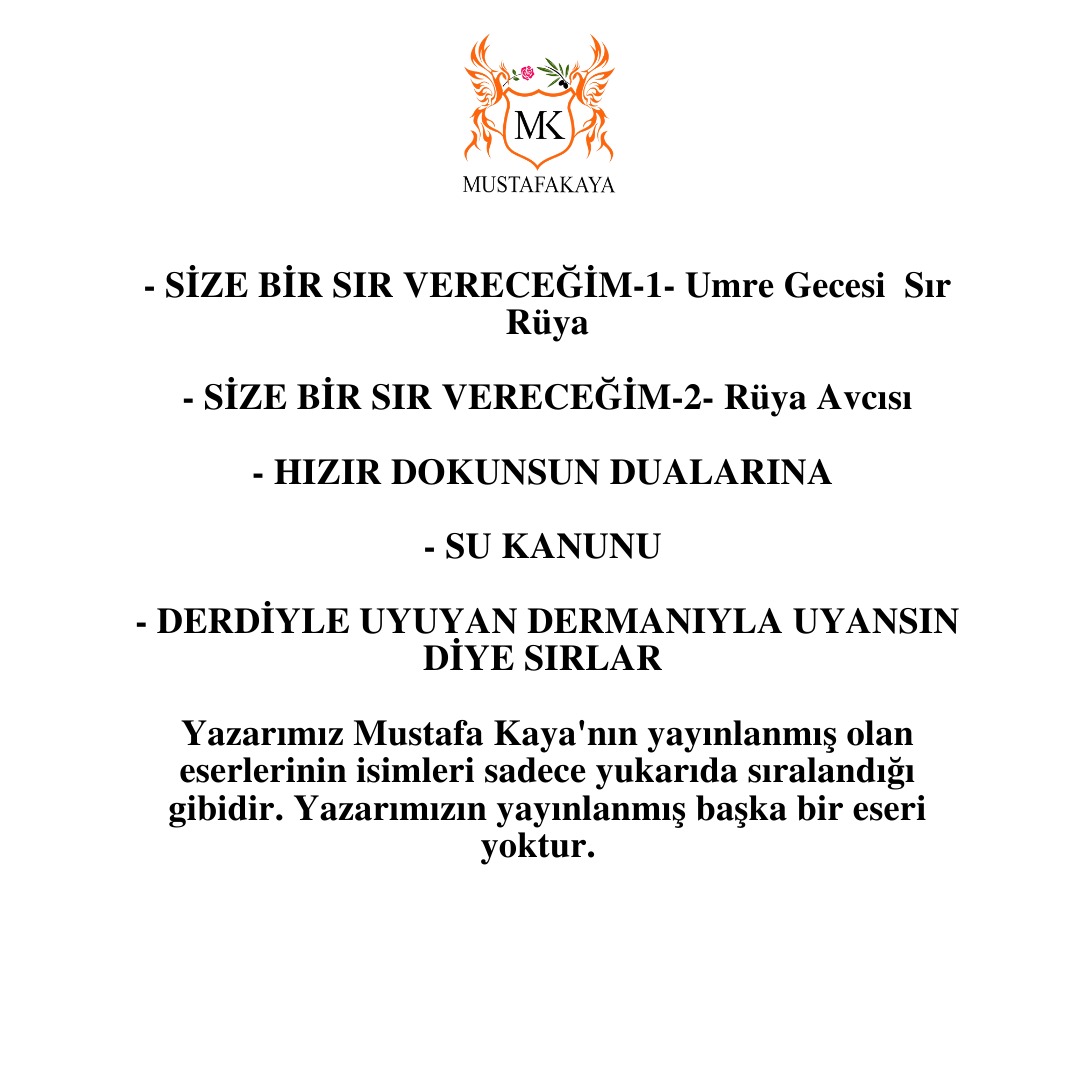 MK
MUSTAFAKAYA

- SİZE BİR SIR VERECEĞİM-1- Umre Gecesi Sır Rüya

- SİZE BİR SIR VERECEĞİM-2- Rüya Avcısı

- HIZIR DOKUNSUN DUALARINA

- SU KANUNU

- DERDİYLE UYUYAN DERMANIYLA UYANSIN DİYE SIRLAR

Yazarımız Mustafa Kaya'nın yayınlanmış olan eserlerinin isimleri sadece yukarıda sıralandığı gibidir. Yazarımızın yayınlanmış başka bir eseri yoktur.